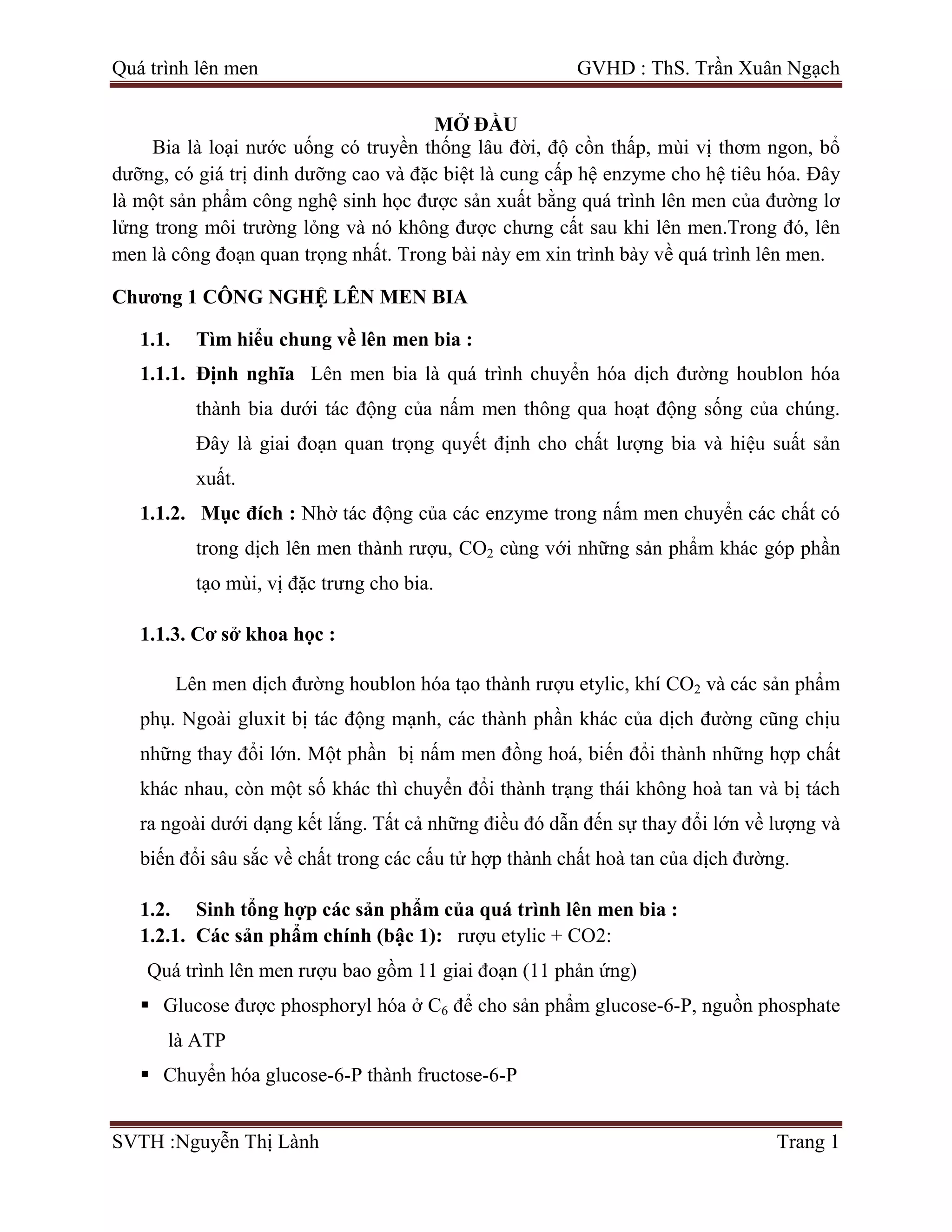 Quá trình lên men GVHD : ThS. Trần Xuân Ngạch

MỞ ĐẦU

Bia là loại nước uống có truyền thống lâu đời, độ cồn thấp, mùi vị thơm ngon, bổ dưỡng, có giá trị dinh dưỡng cao và đặc biệt là cung cấp hệ enzyme cho hệ tiêu hóa. Đây là một sản phẩm công nghệ sinh học được sản xuất bằng quá trình lên men của đường lơ lửng trong môi trường lỏng và nó không được chưng cất sau khi lên men.Trong đó, lên men là công đoạn quan trọng nhất. Trong bài này em xin trình bày về quá trình lên men.

Chương 1 CÔNG NGHỆ LÊN MEN BIA

1.1. Tìm hiểu chung về lên men bia :

1.1.1. Định nghĩa Lên men bia là quá trình chuyển hóa dịch đường houblon hóa thành bia dưới tác động của nấm men thông qua hoạt động sống của chúng. Đây là giai đoạn quan trọng quyết định cho chất lượng bia và hiệu suất sản xuất.

1.1.2. Mục đích : Nhờ tác động của các enzyme trong nấm men chuyển các chất có trong dịch lên men thành rượu, $CO_2$ cùng với những sản phẩm khác góp phần tạo mùi, vị đặc trưng cho bia.

1.1.3. Cơ sở khoa học :

Lên men dịch đường houblon hóa tạo thành rượu etylic, khí $CO_2$ và các sản phẩm phụ. Ngoài gluxit bị tác động mạnh, các thành phần khác của dịch đường cũng chịu những thay đổi lớn. Một phần bị nấm men đồng hoá, biến đổi thành những hợp chất khác nhau, còn một số khác thì chuyển đổi thành trạng thái không hoà tan và bị tách ra ngoài dưới dạng kết lắng. Tất cả những điều đó dẫn đến sự thay đổi lớn về lượng và biến đổi sâu sắc về chất trong các cấu tử hợp thành chất hoà tan của dịch đường.

1.2. Sinh tổng hợp các sản phẩm của quá trình lên men bia :

1.2.1. Các sản phẩm chính (bậc 1): rượu etylic + CO2:

Quá trình lên men rượu bao gồm 11 giai đoạn (11 phản ứng)

▪ Glucose được phosphoryl hóa ở $C_6$ để cho sản phẩm glucose-6-P, nguồn phosphate là ATP

▪ Chuyển hóa glucose-6-P thành fructose-6-P

SVTH :Nguyễn Thị Lành Trang 1